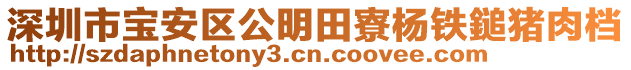 深圳市宝安区公明田寮杨铁鎚猪肉档
http://szdaphnetony3.cn.coovee.com